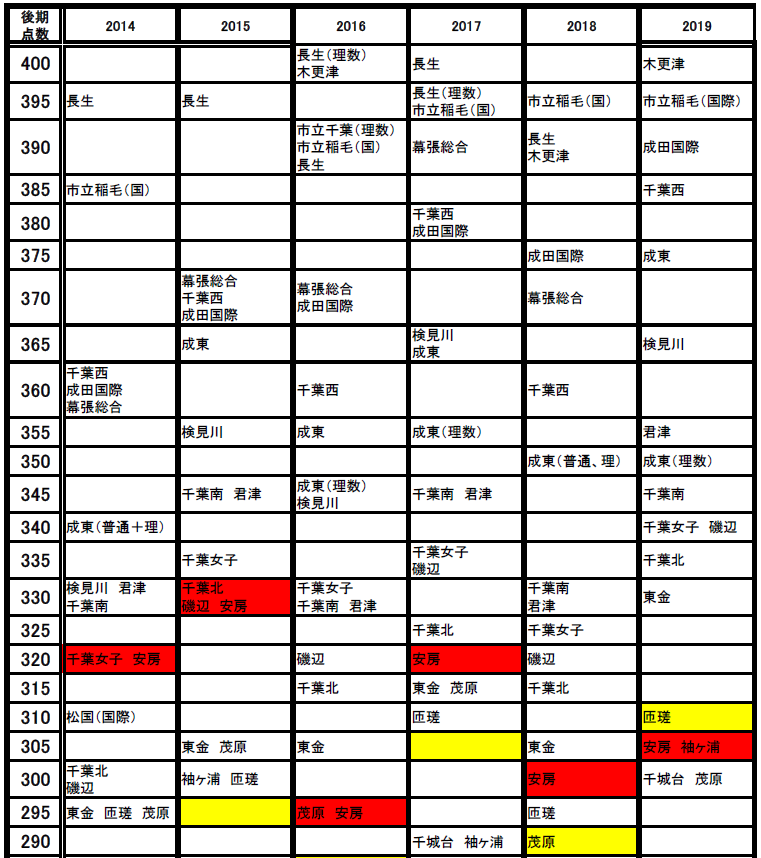 | 後期点数 | 2014 | 2015 | 2016 | 2017 | 2018 | 2019 |
|---|---|---|---|---|---|---|
| 400 | | | 長生(理数) 木更津 | 長生 | | 木更津 |
| 395 | 長生 | 長生 | | 長生(理数) 市立稲毛(国) | 市立稲毛(国) | 市立稲毛(国際) |
| 390 | | | 市立千葉(理数) 市立稲毛(国) 長生 | 幕張総合 | 長生 木更津 | 成田国際 |
| 385 | 市立稲毛(国) | | | | | 千葉西 |
| 380 | | | | 千葉西 成田国際 | | |
| 375 | | | | | 成田国際 | 成東 |
| 370 | | 幕張総合 千葉西 成田国際 | 幕張総合 成田国際 | | 幕張総合 | |
| 365 | | 成東 | | 検見川 成東 | | 検見川 |
| 360 | 千葉西 成田国際 幕張総合 | | 千葉西 | | 千葉西 | |
| 355 | | 検見川 | 成東 | 成東(理数) | | 君津 |
| 350 | | | | | 成東(普通、理) | 成東(理数) |
| 345 | | 千葉南 君津 | 成東(理数) 検見川 | 千葉南 君津 | | 千葉南 |
| 340 | 成東(普通＋理) | | | | | 千葉女子 磯辺 |
| 335 | | 千葉女子 | | 千葉女子 磯辺 | | 千葉北 |
| 330 | 検見川 君津 千葉南 | 千葉北 磯辺 安房 | 千葉女子 千葉南 君津 | | 千葉南 君津 | 東金 |
| 325 | | | | 千葉北 | 千葉女子 | |
| 320 | 千葉女子 安房 | | 磯辺 | 安房 | 磯辺 | |
| 315 | | | 千葉北 | 東金 茂原 | 千葉北 | |
| 310 | 松国(国際) | | | 匝瑳 | | 匝瑳 |
| 305 | | 東金 茂原 | 東金 | | 東金 | 安房 袖ヶ浦 |
| 300 | 千葉北 磯辺 | 袖ヶ浦 匝瑳 | | | 安房 | 千城台 茂原 |
| 295 | 東金 匝瑳 茂原 | | 茂原 安房 | | 匝瑳 | |
| 290 | | | | 千城台 袖ヶ浦 | 茂原 | |